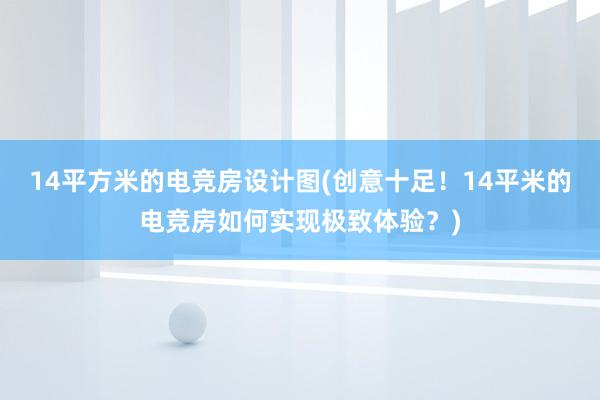 14平方米的电竞房设计图(创意十足！14平米的电竞房如何实现极致体验？)